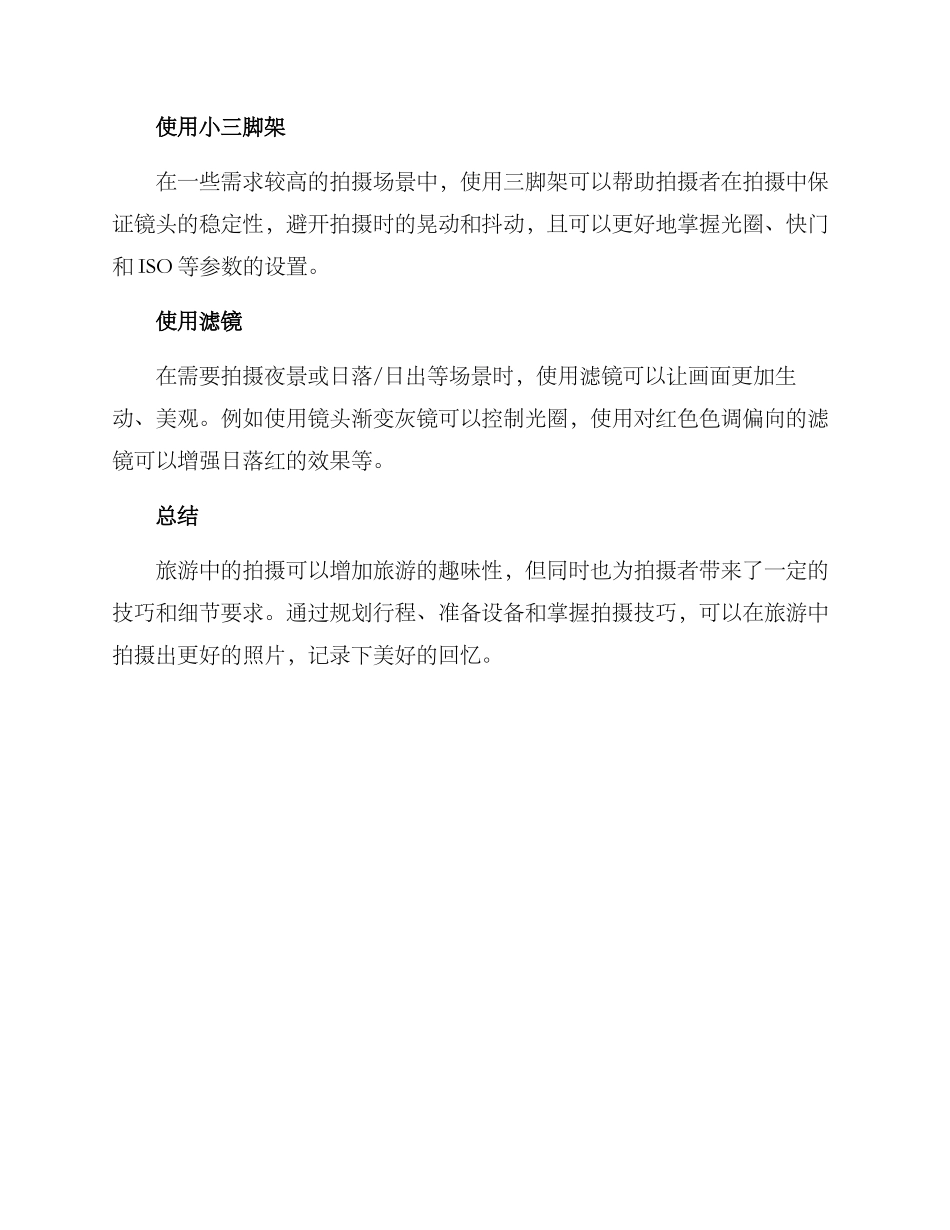 使用小三脚架

在一些需求较高的拍摄场景中，使用三脚架可以帮助拍摄者在拍摄中保证镜头的稳定性，避开拍摄时的晃动和抖动，且可以更好地掌握光圈、快门和 ISO 等参数的设置。

使用滤镜

在需要拍摄夜景或日落/日出等场景时，使用滤镜可以让画面更加生动、美观。例如使用镜头渐变灰镜可以控制光圈，使用对红色色调偏向的滤镜可以增强日落红的效果等。

总结

旅游中的拍摄可以增加旅游的趣味性，但同时也为拍摄者带来了一定的技巧和细节要求。通过规划行程、准备设备和掌握拍摄技巧，可以在旅游中拍摄出更好的照片，记录下美好的回忆。